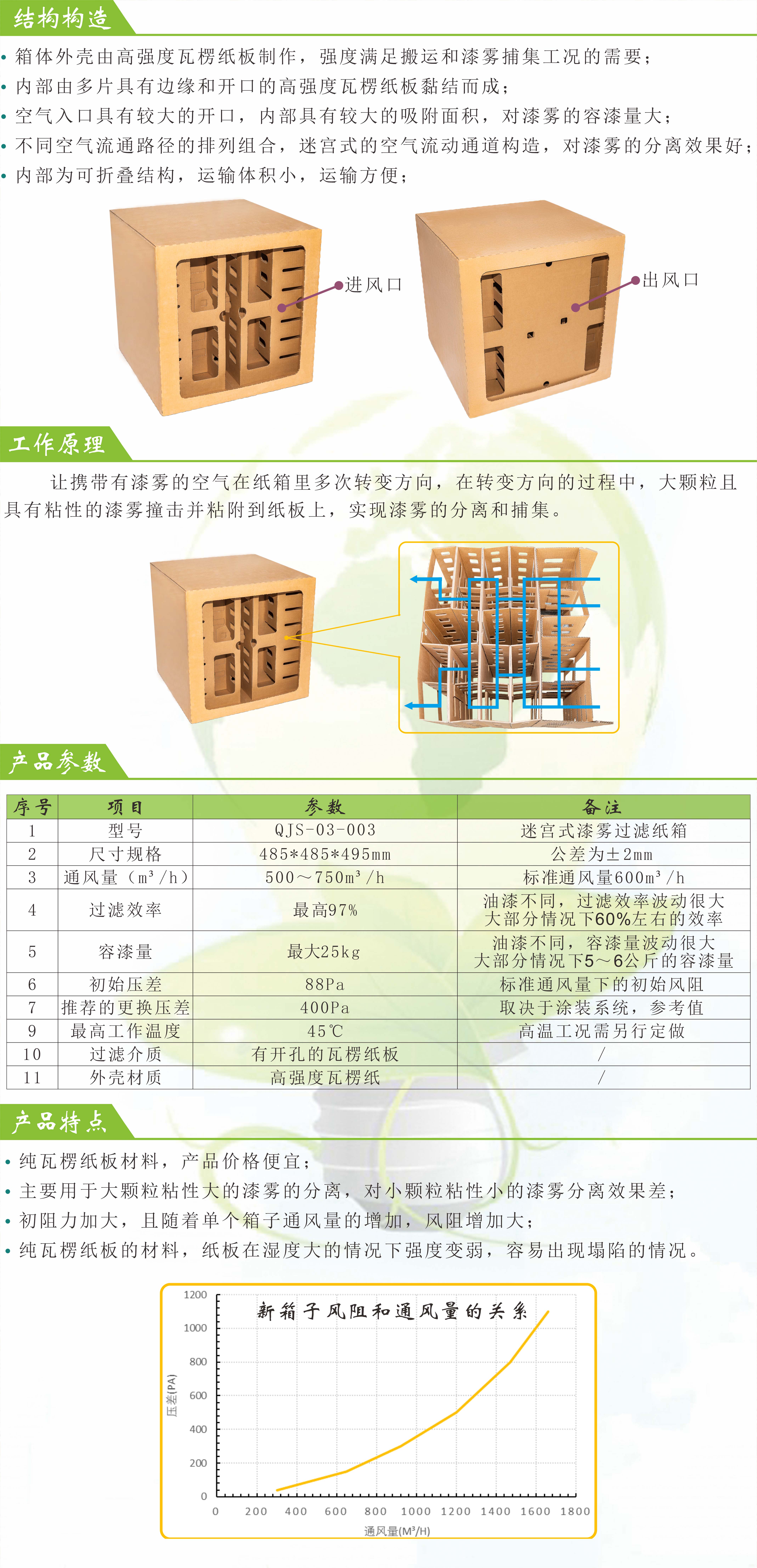 结构构造

• 箱体外壳由高强度瓦楞纸板制作，强度满足搬运和漆雾捕集工况的需要；
• 内部由多片具有边缘和开口的高强度瓦楞纸板黏结而成；
• 空气入口具有较大的开口，内部具有较大的吸附面积，对漆雾的容漆量大；
• 不同空气流通路径的排列组合，迷宫式的空气流动通道构造，对漆雾的分离效果好；
• 内部为可折叠结构，运输体积小，运输方便；

进风口

出风口

工作原理

让携带有漆雾的空气在纸箱里多次转变方向，在转变方向的过程中，大颗粒且具有粘性的漆雾撞击并粘附到纸板上，实现漆雾的分离和捕集。

产品参数

| 序号 | 项目 | 参数 | 备注 |
|---|---|---|---|
| 1 | 型号 | QJS-03-003 | 迷宫式漆雾过滤纸箱 |
| 2 | 尺寸规格 | 485*485*495mm | 公差为±2mm |
| 3 | 通风量（m³/h） | 500～750m³/h | 标准通风量600m³/h |
| 4 | 过滤效率 | 最高97% | 油漆不同，过滤效率波动很大 大部分情况下60%左右的效率 |
| 5 | 容漆量 | 最大25kg | 油漆不同，容漆量波动很大 大部分情况下5～6公斤的容漆量 |
| 6 | 初始压差 | 88Pa | 标准通风量下的初始风阻 |
| 7 | 推荐的更换压差 | 400Pa | 取决于涂装系统，参考值 |
| 9 | 最高工作温度 | 45℃ | 高温工况需另行定做 |
| 10 | 过滤介质 | 有开孔的瓦楞纸板 | / |
| 11 | 外壳材质 | 高强度瓦楞纸 | / |

产品特点

• 纯瓦楞纸板材料，产品价格便宜；
• 主要用于大颗粒粘性大的漆雾的分离，对小颗粒粘性小的漆雾分离效果差；
• 初阻力加大，且随着单个箱子通风量的增加，风阻增加大；
• 纯瓦楞纸板的材料，纸板在湿度大的情况下强度变弱，容易出现塌陷的情况。

新箱子风阻和通风量的关系

1200
1000
800
600
400
200
0
压差(PA)
0 200 400 600 800 1000 1200 1400 1600 1800
通风量(M³/H)